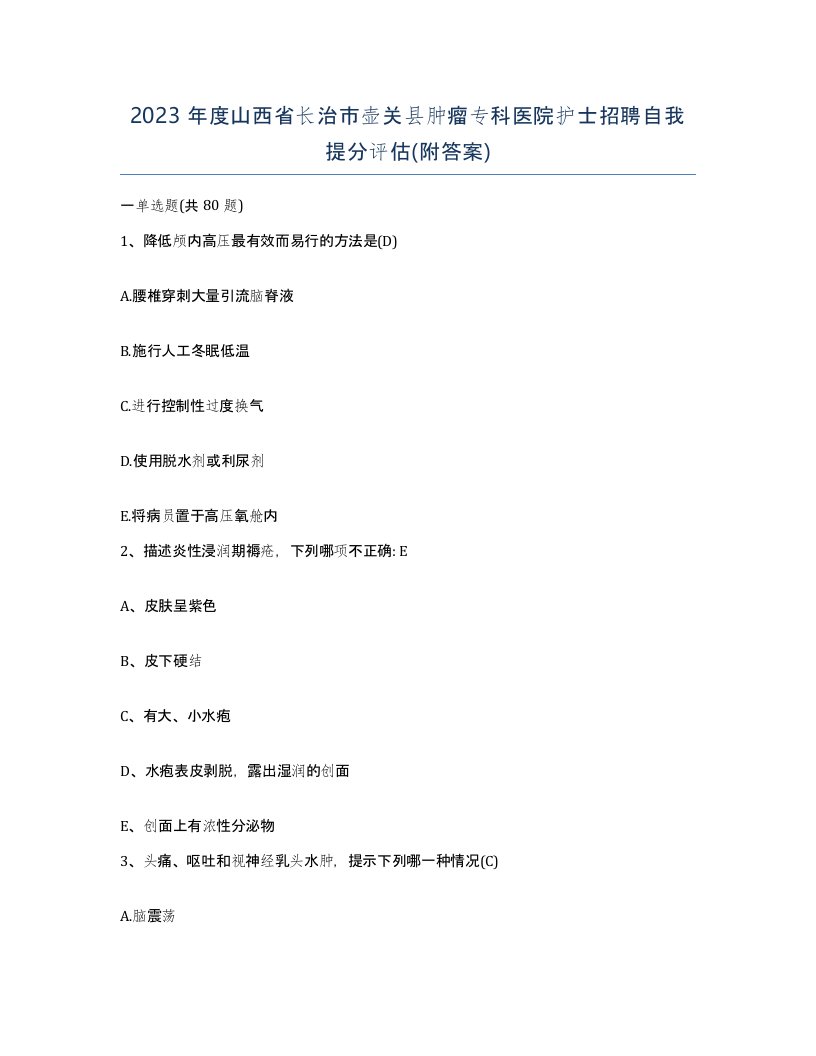 2023 年度山西省长治市壶关县肿瘤专科医院护士招聘自我提分评估(附答案)

一单选题(共 80 题)

1、降低颅内高压最有效而易行的方法是(D)

A.腰椎穿刺大量引流脑脊液

B.施行人工冬眠低温

C.进行控制性过度换气

D.使用脱水剂或利尿剂

E.将病员置于高压氧舱内

2、描述炎性浸润期褥疮，下列哪项不正确: E

A、皮肤呈紫色

B、皮下硬结

C、有大、小水疱

D、水疱表皮剥脱，露出湿润的创面

E、创面上有浓性分泌物

3、头痛、呕吐和视神经乳头水肿，提示下列哪一种情况(C)

A.脑震荡